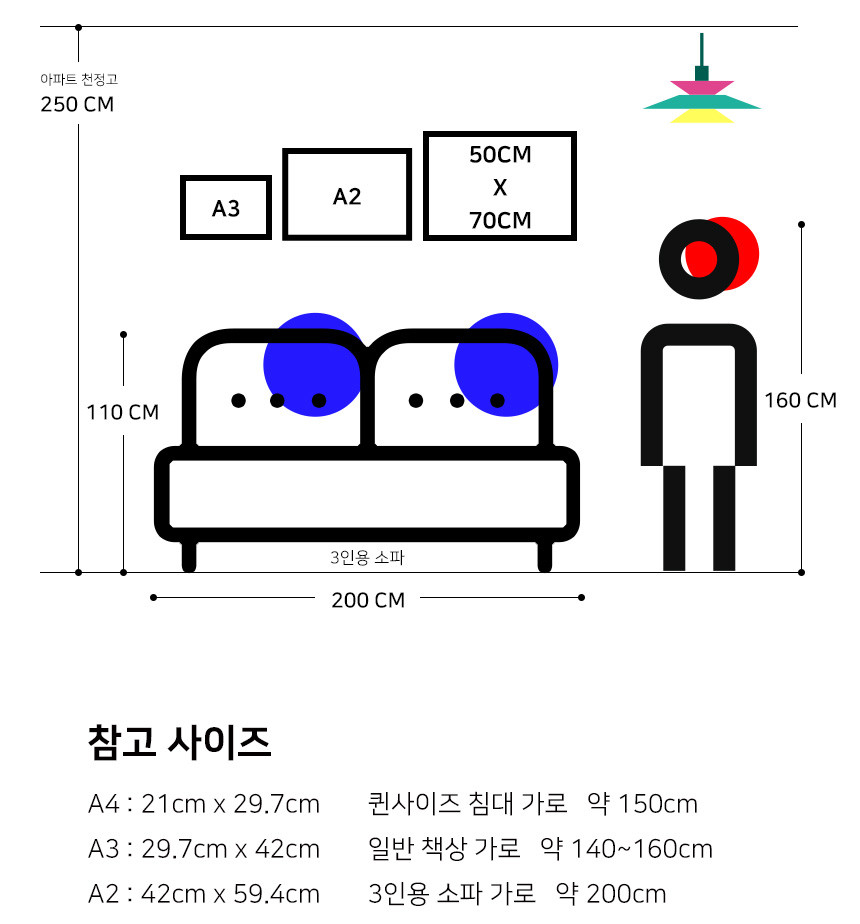 아파트 천정고
250 CM

A3

A2

50CM
X
70CM

110 CM

160 CM

3인용 소파

200 CM

참고 사이즈

A4 : 21cm x 29.7cm
A3 : 29.7cm x 42cm
A2 : 42cm x 59.4cm

퀸사이즈 침대 가로 약 150cm
일반 책상 가로 약 140~160cm
3인용 소파 가로 약 200cm